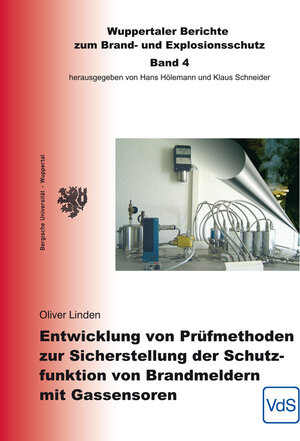 Wuppertaler Berichte
zum Brand- und Explosionsschutz
Band 4
herausgegeben von Hans Hölemann und Klaus Schneider

Bergische Universität - Wuppertal

Oliver Linden
Entwicklung von Prüfmethoden zur Sicherstellung der Schutzfunktion von Brandmeldern mit Gassensoren

VdS